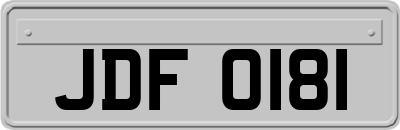 JDF 0181